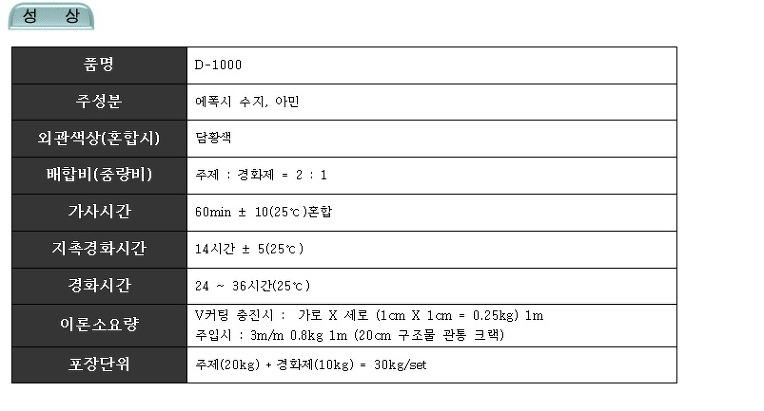 성 상

| 품명 | D-1000 |
|---|---|
| 주성분 | 에폭시 수지, 아민 |
| 외관색상(혼합시) | 담황색 |
| 배합비(중량비) | 주제 : 경화제 = 2 : 1 |
| 가사시간 | 60min ± 10(25℃)혼합 |
| 지촉경화시간 | 14시간 ± 5(25℃) |
| 경화시간 | 24 ~ 36시간(25℃) |
| 이론소요량 | V커팅 충진시 : 가로 X 세로 (1㎝ X 1㎝ = 0.25kg) 1m 주입시 : 3m/m 0.8kg 1m (20㎝ 구조물 관통 크랙) |
| 포장단위 | 주제(20kg) + 경화제(10kg) = 30kg/set |